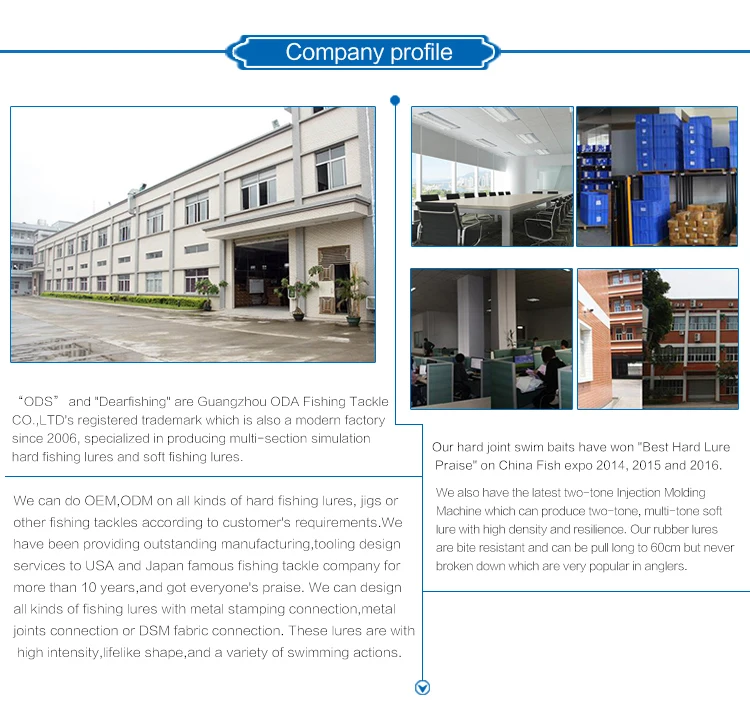 Company profile

"ODS" and "Dearfishing" are Guangzhou ODA Fishing Tackle CO.,LTD's registered trademark which is also a modern factory since 2006, specialized in producing multi-section simulation hard fishing lures and soft fishing lures.

We can do OEM,ODM on all kinds of hard fishing lures, jigs or other fishing tackles according to customer's requirements.We have been providing outstanding manufacturing,tooling design services to USA and Japan famous fishing tackle company for more than 10 years,and got everyone's praise. We can design all kinds of fishing lures with metal stamping connection,metal joints connection or DSM fabric connection. These lures are with high intensity,lifelike shape,and a variety of swimming actions.

Our hard joint swim baits have won "Best Hard Lure Praise" on China Fish expo 2014, 2015 and 2016.

We also have the latest two-tone Injection Molding Machine which can produce two-tone, multi-tone soft lure with high density and resilience. Our rubber lures are bite resistant and can be pull long to 60cm but never broken down which are very popular in anglers.